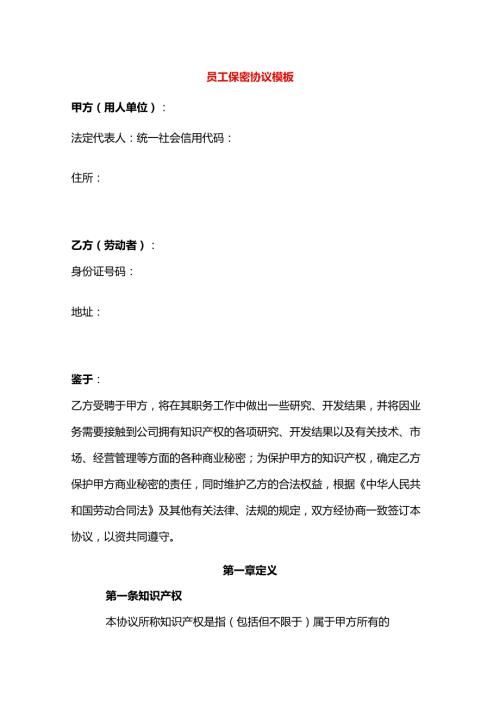 员工保密协议模板

甲方（用人单位）：

法定代表人：统一社会信用代码：

住所：

乙方（劳动者）：

身份证号码：

地址：

鉴于：

乙方受聘于甲方，将在其职务工作中做出一些研究、开发结果，并将因业务需要接触到公司拥有知识产权的各项研究、开发结果以及有关技术、市场、经营管理等方面的各种商业秘密；为保护甲方的知识产权，确定乙方保护甲方商业秘密的责任，同时维护乙方的合法权益，根据《中华人民共和国劳动合同法》及其他有关法律、法规的规定，双方经协商一致签订本协议，以资共同遵守。

第一章定义

第一条知识产权

本协议所称知识产权是指（包括但不限于）属于甲方所有的